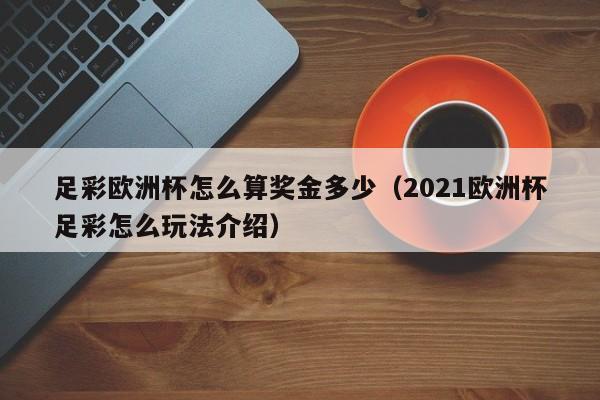 足彩欧洲杯怎么算奖金多少（2021欧洲杯足彩怎么玩法介绍）